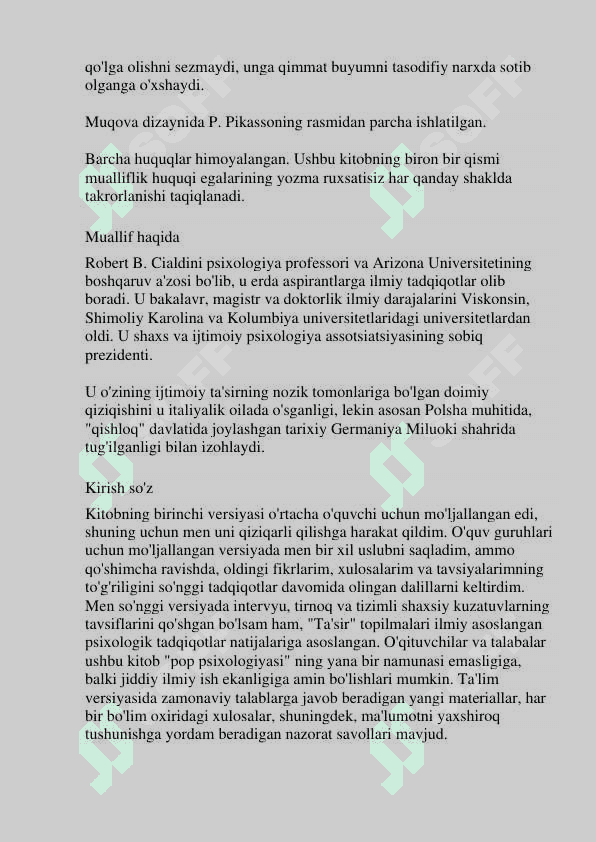 qo'lga olishni sezmaydi, unga qimmat buyumni tasodifiy narxda sotib olganga o'xshaydi.

Muqova dizaynida P. Pikassoning rasmidan parcha ishlatilgan.

Barcha huquqlar himoyalangan. Ushbu kitobning biron bir qismi mualliflik huquqi egalarining yozma ruxsatisiz har qanday shaklda takrorlanishi taqiqlanadi.

Muallif haqida

Robert B. Cialdini psixologiya professori va Arizona Universitetining boshqaruv a'zosi bo'lib, u erda aspirantlarga ilmiy tadqiqotlar olib boradi. U bakalavr, magistr va doktorlik ilmiy darajalarini Viskonsin, Shimoliy Karolina va Kolumbiya universitetlaridagi universitetlardan oldi. U shaxs va ijtimoiy psixologiya assotsiatsiyasining sobiq prezidenti.

U o'zining ijtimoiy ta'sirning nozik tomonlariga bo'lgan doimiy qiziqishini u italiyalik oilada o'sganligi, lekin asosan Polsha muhitida, "qishloq" davlatida joylashgan tarixiy Germaniya Miluoki shahrida tug'ilganligi bilan izohlaydi.

Kirish so'z

Kitobning birinchi versiyasi o'rtacha o'quvchi uchun mo'ljallangan edi, shuning uchun men uni qiziqarli qilishga harakat qildim. O'quv guruhlari uchun mo'ljallangan versiyada men bir xil uslubni saqladim, ammo qo'shimcha ravishda, oldingi fikrlarim, xulosalarim va tavsiyalarimning to'g'riligini so'nggi tadqiqotlar davomida olingan dalillarni keltirdim. Men so'nggi versiyada intervyu, tirnoq va tizimli shaxsiy kuzatuvlarning tavsiflarini qo'shgan bo'lsam ham, "Ta'sir" topilmalari ilmiy asoslangan psixologik tadqiqotlar natijalariga asoslangan. O'qituvchilar va talabalar ushbu kitob "pop psixologiyasi" ning yana bir namunasi emasligiga, balki jiddiy ilmiy ish ekanligiga amin bo'lishlari mumkin. Ta'lim versiyasida zamonaviy talablarga javob beradigan yangi materiallar, har bir bo'lim oxiridagi xulosalar, shuningdek, ma'lumotni yaxshiroq tushunishga yordam beradigan nazorat savollari mavjud.